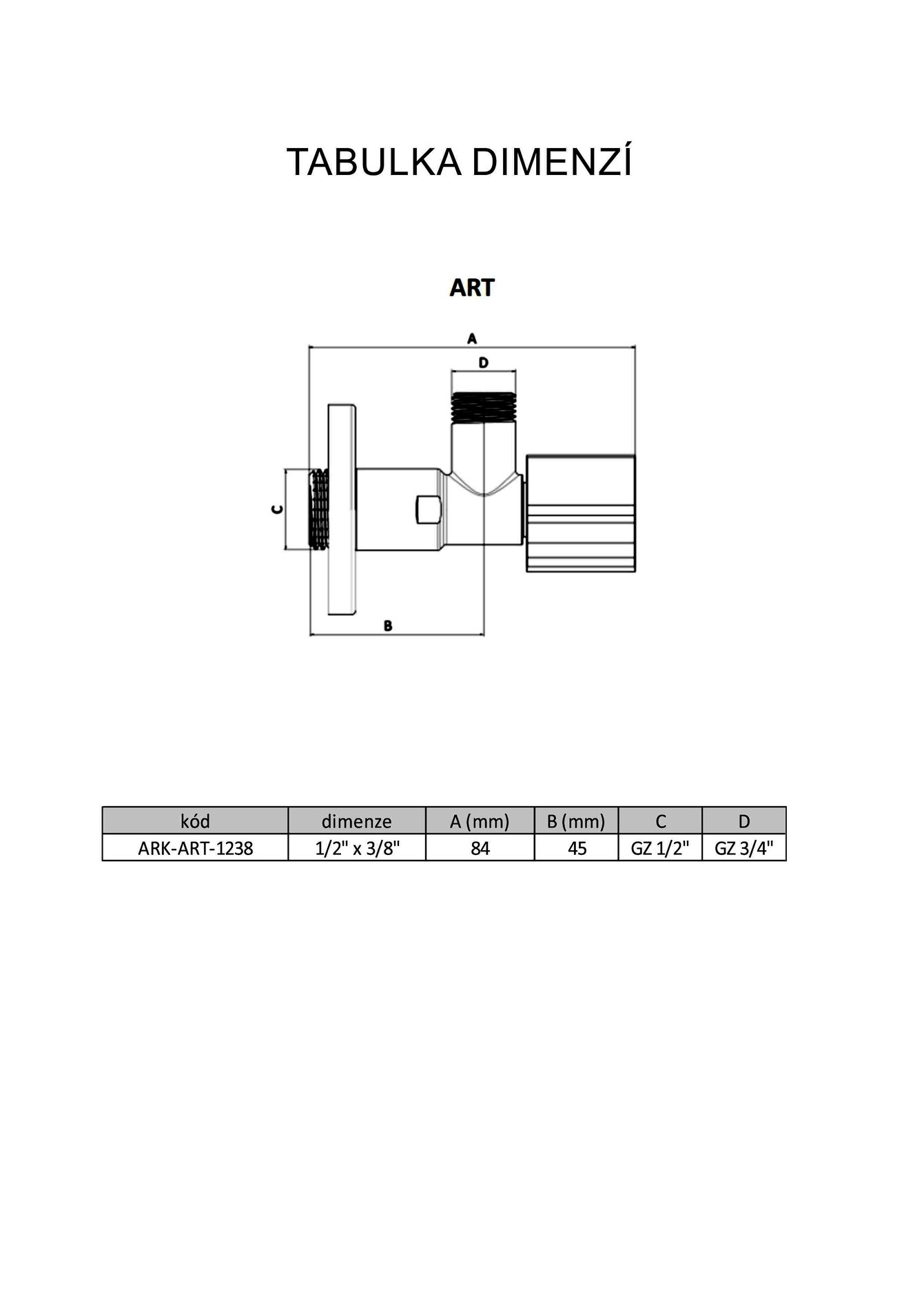 TABULKA DIMENZÍ

ART

A

D

C

B

| kód | dimenze | A (mm) | B (mm) | C | D |
|---|---|---|---|---|---|
| ARK-ART-1238 | 1/2" x 3/8" | 84 | 45 | GZ 1/2" | GZ 3/4" |